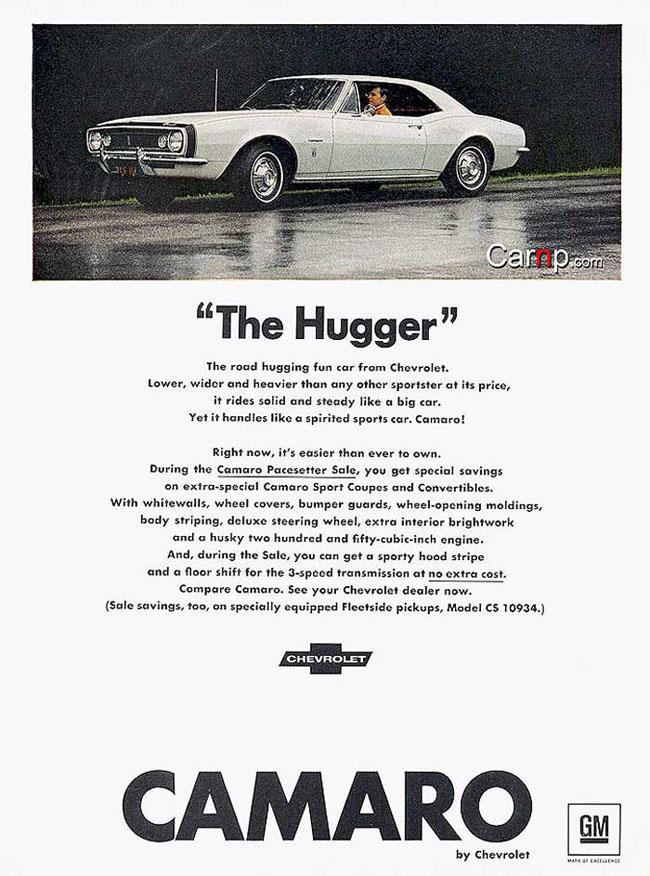 Carnp.com

"The Hugger"

The road hugging fun car from Chevrolet. Lower, wider and heavier than any other sportster at its price, it rides solid and steady like a big car. Yet it handles like a spirited sports car. Camaro!

Right now, it's easier than ever to own. During the Camaro Pacesetter Sale, you get special savings on extra-special Camaro Sport Coupes and Convertibles. With whitewalls, wheel covers, bumper guards, wheel-opening moldings, body striping, deluxe steering wheel, extra interior brightwork and a husky two hundred and fifty-cubic-inch engine. And, during the Sale, you can get a sporty hood stripe and a floor shift for the 3-speed transmission at no extra cost. Compare Camaro. See your Chevrolet dealer now. (Sale savings, too, on specially equipped Fleetside pickups, Model CS 10934.)

CHEVROLET

CAMARO

by Chevrolet

GM

MARK OF EXCELLENCE